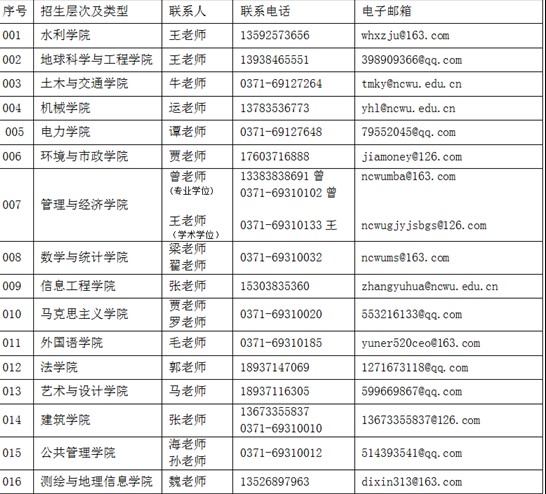 | 序号 | 招生层次及类型 | 联系人 | 联系电话 | 电子邮箱 |
|---|---|---|---|---|
| 001 | 水利学院 | 王老师 | 13592573656 | whxzju@163.com |
| 002 | 地球科学与工程学院 | 王老师 | 13938465551 | 398909366@qq.com |
| 003 | 土木与交通学院 | 牛老师 | 0371-69127264 | tmky@ncwu.edu.cn |
| 004 | 机械学院 | 运老师 | 13783536773 | yhl@ncwu.edu.cn |
| 005 | 电力学院 | 谭老师 | 0371-69127648 | 79552045@qq.com |
| 006 | 环境与市政学院 | 贾老师 | 17603716888 | jiamoney@126.com |
| 007 | 管理与经济学院 | 曾老师 （专业学位） 王老师 （学术学位） | 13383838691 曾 0371-69310102 曾 0371-69310133 王 | ncwumba@163.com ncwugjyjsbgs@126.com |
| 008 | 数学与统计学院 | 梁老师 翟老师 | 0371-69310032 | ncwums@163.com |
| 009 | 信息工程学院 | 张老师 | 15303835360 | zhangyuhua@ncwu.edu.cn |
| 010 | 马克思主义学院 | 贾老师 罗老师 | 0371-69310020 | 553216133@qq.com |
| 011 | 外国语学院 | 毛老师 | 0371-69310185 | yuner520ceo@163.com |
| 012 | 法学院 | 郭老师 | 18937147069 | 1271673118@qq.com |
| 013 | 艺术与设计学院 | 马老师 | 18937116305 | 599669867@qq.com |
| 014 | 建筑学院 | 张老师 | 13673355837 0371-69310010 | 13673355837@126.com |
| 015 | 公共管理学院 | 海老师 孙老师 | 0371-69310012 | 514393541@qq.com |
| 016 | 测绘与地理信息学院 | 魏老师 | 13526897963 | dixin313@163.com |